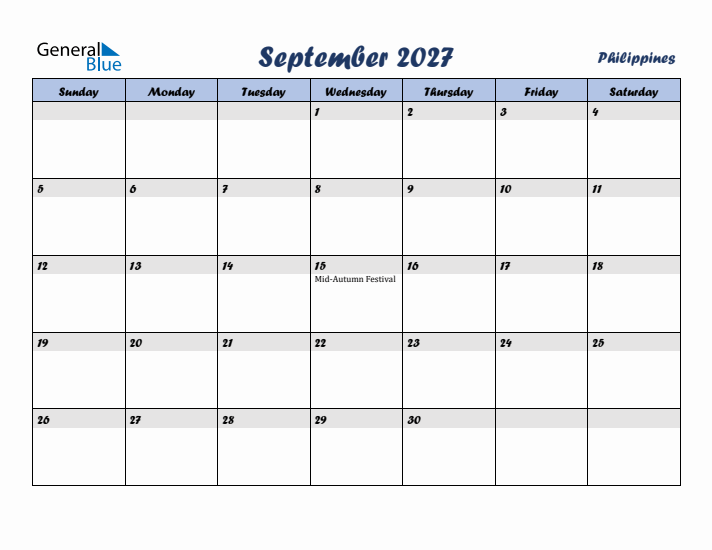 General Blue

September 2027

Philippines

| Sunday | Monday | Tuesday | Wednesday | Thursday | Friday | Saturday |
|---|---|---|---|---|---|---|
| | | | 1 | 2 | 3 | 4 |
| 5 | 6 | 7 | 8 | 9 | 10 | 11 |
| 12 | 13 | 14 | 15 Mid-Autumn Festival | 16 | 17 | 18 |
| 19 | 20 | 21 | 22 | 23 | 24 | 25 |
| 26 | 27 | 28 | 29 | 30 | | |